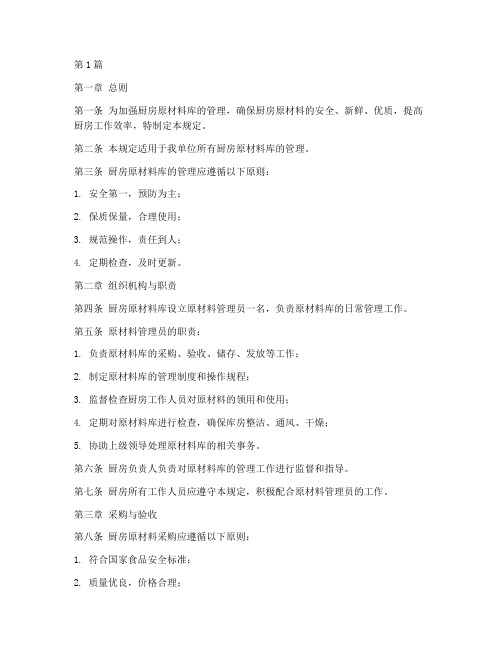 第1篇

第一章 总则

第一条 为加强厨房原材料库的管理，确保厨房原材料的安全、新鲜、优质，提高厨房工作效率，特制定本规定。

第二条 本规定适用于我单位所有厨房原材料库的管理。

第三条 厨房原材料库的管理应遵循以下原则：

1. 安全第一，预防为主；

2. 保质保量，合理使用；

3. 规范操作，责任到人；

4. 定期检查，及时更新。

第二章 组织机构与职责

第四条 厨房原材料库设立原材料管理员一名，负责原材料库的日常管理工作。

第五条 原材料管理员的职责：

1. 负责原材料库的采购、验收、储存、发放等工作；

2. 制定原材料库的管理制度和操作规程；

3. 监督检查厨房工作人员对原材料的领用和使用；

4. 定期对原材料库进行检查，确保库房整洁、通风、干燥；

5. 协助上级领导处理原材料库的相关事务。

第六条 厨房负责人负责对原材料库的管理工作进行监督和指导。

第七条 厨房所有工作人员应遵守本规定，积极配合原材料管理员的工作。

第三章 采购与验收

第八条 厨房原材料采购应遵循以下原则：

1. 符合国家食品安全标准；

2. 质量优良，价格合理；